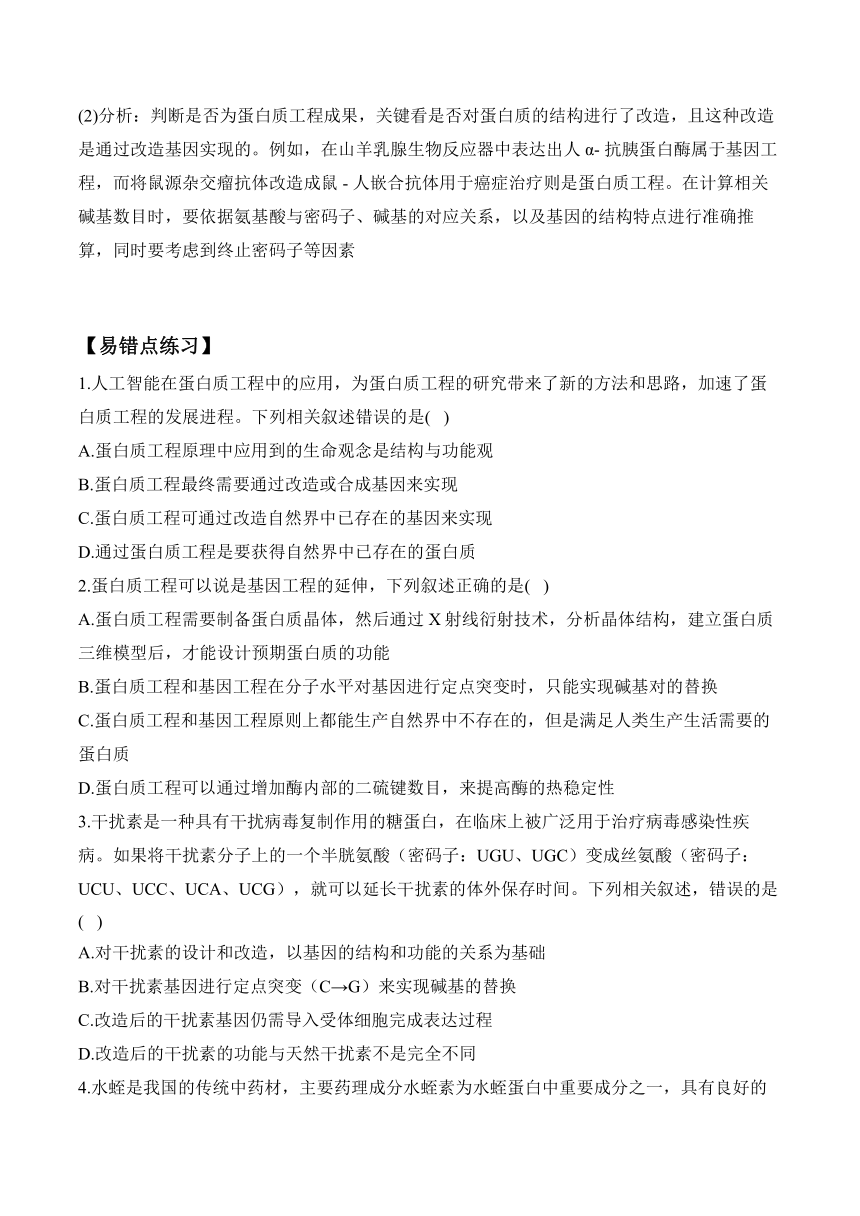 (2)分析：判断是否为蛋白质工程成果，关键看是否对蛋白质的结构进行了改造，且这种改造是通过改造基因实现的。例如，在山羊乳腺生物反应器中表达出人 α- 抗胰蛋白酶属于基因工程，而将鼠源杂交瘤抗体改造成鼠 - 人嵌合抗体用于癌症治疗则是蛋白质工程。在计算相关碱基数目时，要依据氨基酸与密码子、碱基的对应关系，以及基因的结构特点进行准确推算，同时要考虑到终止密码子等因素

【易错点练习】

1.人工智能在蛋白质工程中的应用，为蛋白质工程的研究带来了新的方法和思路，加速了蛋白质工程的发展进程。下列相关叙述错误的是( )

A.蛋白质工程原理中应用到的生命观念是结构与功能观

B.蛋白质工程最终需要通过改造或合成基因来实现

C.蛋白质工程可通过改造自然界中已存在的基因来实现

D.通过蛋白质工程是要获得自然界中已存在的蛋白质

2.蛋白质工程可以说是基因工程的延伸，下列叙述正确的是( )

A.蛋白质工程需要制备蛋白质晶体，然后通过 X 射线衍射技术，分析晶体结构，建立蛋白质三维模型后，才能设计预期蛋白质的功能

B.蛋白质工程和基因工程在分子水平对基因进行定点突变时，只能实现碱基对的替换

C.蛋白质工程和基因工程原则上都能生产自然界中不存在的，但是满足人类生产生活需要的蛋白质

D.蛋白质工程可以通过增加酶内部的二硫键数目，来提高酶的热稳定性

3.干扰素是一种具有干扰病毒复制作用的糖蛋白，在临床上被广泛用于治疗病毒感染性疾病。如果将干扰素分子上的一个半胱氨酸（密码子：UGU、UGC）变成丝氨酸（密码子：UCU、UCC、UCA、UCG），就可以延长干扰素的体外保存时间。下列相关叙述，错误的是( )

A.对干扰素的设计和改造，以基因的结构和功能的关系为基础

B.对干扰素基因进行定点突变（C→G）来实现碱基的替换

C.改造后的干扰素基因仍需导入受体细胞完成表达过程

D.改造后的干扰素的功能与天然干扰素不是完全不同

4.水蛭是我国的传统中药材，主要药理成分水蛭素为水蛭蛋白中重要成分之一，具有良好的